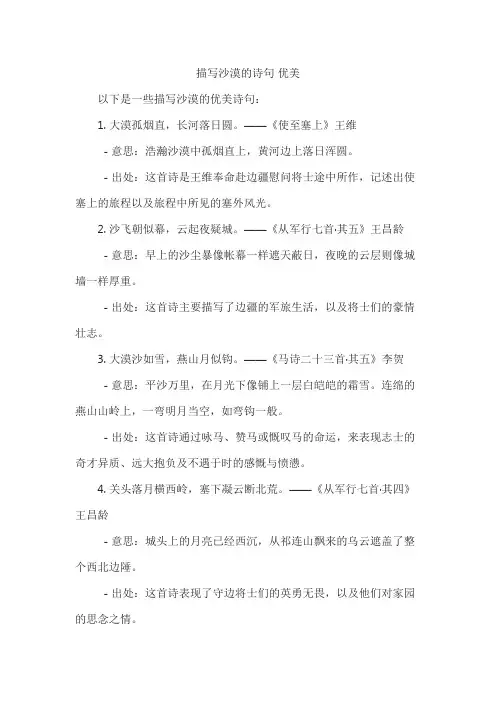 描写沙漠的诗句 优美

以下是一些描写沙漠的优美诗句：

1. 大漠孤烟直，长河落日圆。——《使至塞上》王维

- 意思：浩瀚沙漠中孤烟直上，黄河边上落日浑圆。

- 出处：这首诗是王维奉命赴边疆慰问将士途中所作，记述出使塞上的旅程以及旅程中所见的塞外风光。

2. 沙飞朝似幕，云起夜疑城。——《从军行七首·其五》王昌龄

- 意思：早上的沙尘暴像帐幕一样遮天蔽日，夜晚的云层则像城墙一样厚重。

- 出处：这首诗主要描写了边疆的军旅生活，以及将士们的豪情壮志。

3. 大漠沙如雪，燕山月似钩。——《马诗二十三首·其五》李贺

- 意思：平沙万里，在月光下像铺上一层白皑皑的霜雪。连绵的燕山山岭上，一弯明月当空，如弯钩一般。

- 出处：这首诗通过咏马、赞马或慨叹马的命运，来表现志士的奇才异质、远大抱负及不遇于时的感慨与愤懑。

4. 关头落月横西岭，塞下凝云断北荒。——《从军行七首·其四》王昌龄

- 意思：城头上的月亮已经西沉，从祁连山飘来的乌云遮盖了整个西北边陲。

- 出处：这首诗表现了守边将士们的英勇无畏，以及他们对家园的思念之情。